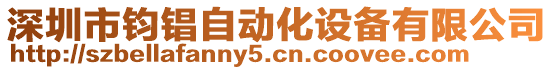 深圳市钧锠自动化设备有限公司
http://szbellafanny5.cn.coovee.com